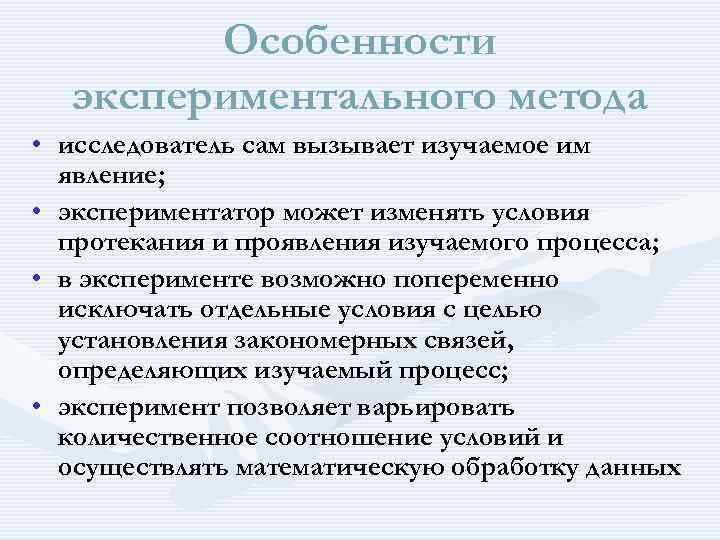 Особенности экспериментального метода

• исследователь сам вызывает изучаемое им явление;
• экспериментатор может изменять условия протекания и проявления изучаемого процесса;
• в эксперименте возможно попеременно исключать отдельные условия с целью установления закономерных связей, определяющих изучаемый процесс;
• эксперимент позволяет варьировать количественное соотношение условий и осуществлять математическую обработку данных